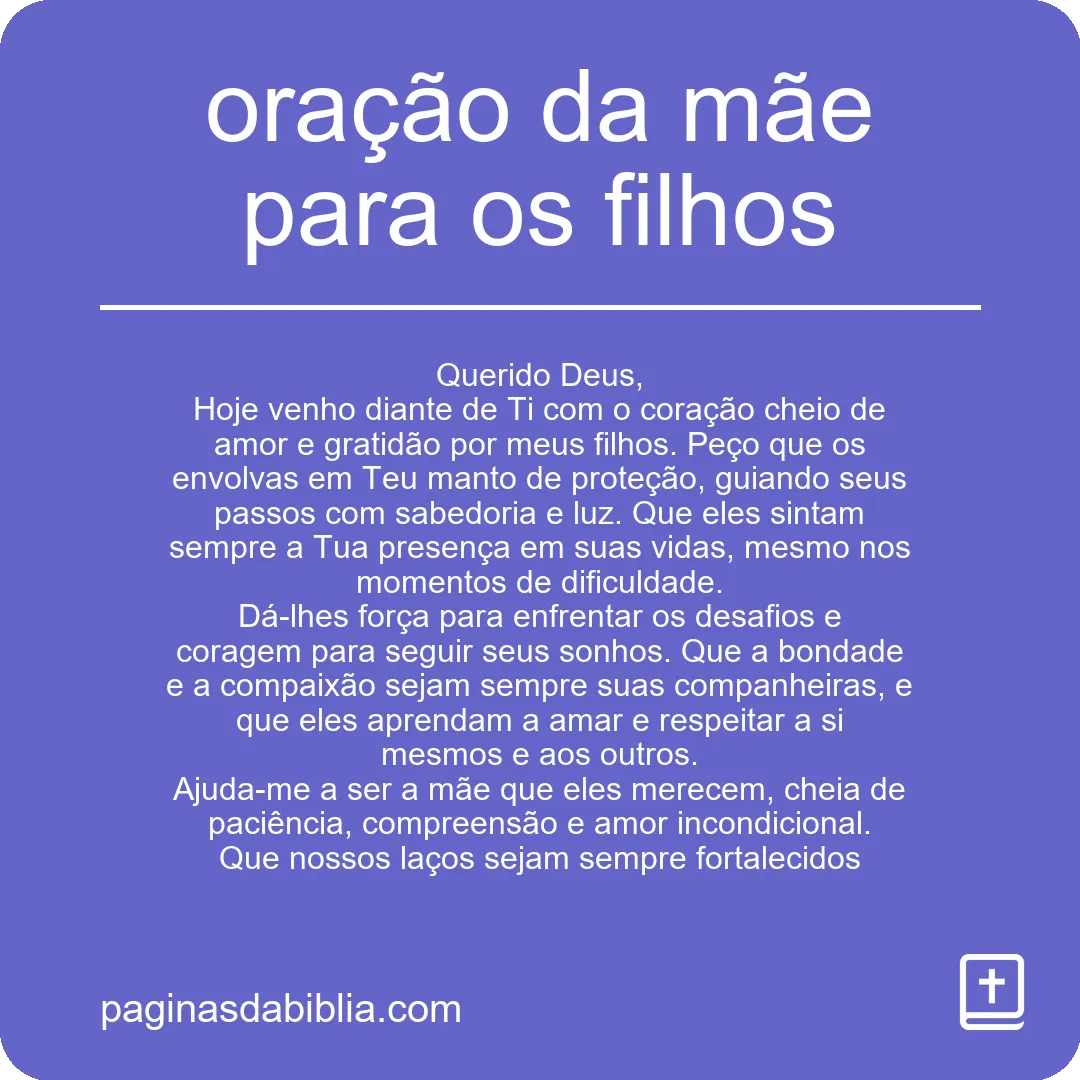 oração da mãe para os filhos

Querido Deus,
Hoje venho diante de Ti com o coração cheio de amor e gratidão por meus filhos. Peço que os envolvas em Teu manto de proteção, guiando seus passos com sabedoria e luz. Que eles sintam sempre a Tua presença em suas vidas, mesmo nos momentos de dificuldade.
Dá-lhes força para enfrentar os desafios e coragem para seguir seus sonhos. Que a bondade e a compaixão sejam sempre suas companheiras, e que eles aprendam a amar e respeitar a si mesmos e aos outros.
Ajuda-me a ser a mãe que eles merecem, cheia de paciência, compreensão e amor incondicional. Que nossos laços sejam sempre fortalecidos

paginasdabiblia.com